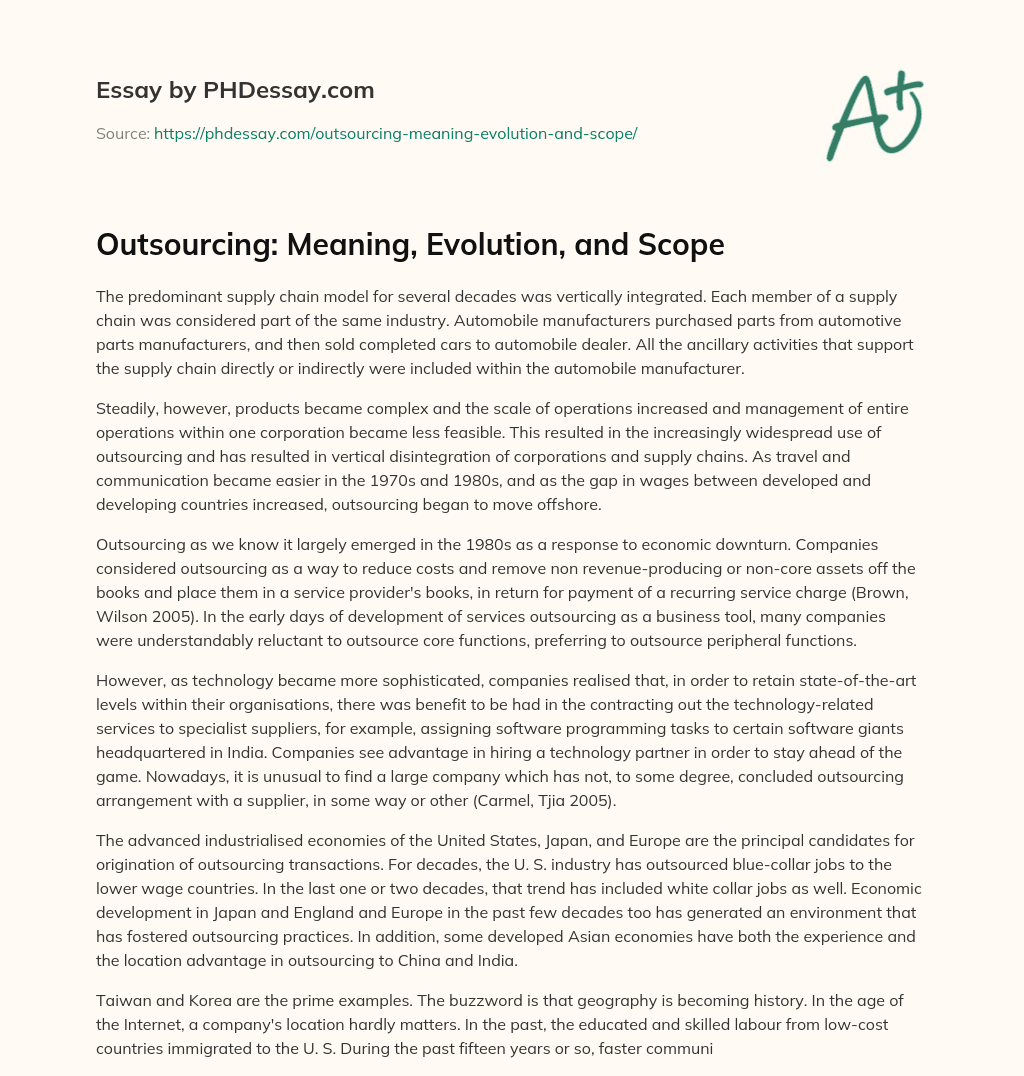 Essay by PHDessay.com

Source: https://phdessay.com/outsourcing-meaning-evolution-and-scope/

A+

Outsourcing: Meaning, Evolution, and Scope

The predominant supply chain model for several decades was vertically integrated. Each member of a supply chain was considered part of the same industry. Automobile manufacturers purchased parts from automotive parts manufacturers, and then sold completed cars to automobile dealer. All the ancillary activities that support the supply chain directly or indirectly were included within the automobile manufacturer.

Steadily, however, products became complex and the scale of operations increased and management of entire operations within one corporation became less feasible. This resulted in the increasingly widespread use of outsourcing and has resulted in vertical disintegration of corporations and supply chains. As travel and communication became easier in the 1970s and 1980s, and as the gap in wages between developed and developing countries increased, outsourcing began to move offshore.

Outsourcing as we know it largely emerged in the 1980s as a response to economic downturn. Companies considered outsourcing as a way to reduce costs and remove non revenue-producing or non-core assets off the books and place them in a service provider's books, in return for payment of a recurring service charge (Brown, Wilson 2005). In the early days of development of services outsourcing as a business tool, many companies were understandably reluctant to outsource core functions, preferring to outsource peripheral functions.

However, as technology became more sophisticated, companies realised that, in order to retain state-of-the-art levels within their organisations, there was benefit to be had in the contracting out the technology-related services to specialist suppliers, for example, assigning software programming tasks to certain software giants headquartered in India. Companies see advantage in hiring a technology partner in order to stay ahead of the game. Nowadays, it is unusual to find a large company which has not, to some degree, concluded outsourcing arrangement with a supplier, in some way or other (Carmel, Tjia 2005).

The advanced industrialised economies of the United States, Japan, and Europe are the principal candidates for origination of outsourcing transactions. For decades, the U. S. industry has outsourced blue-collar jobs to the lower wage countries. In the last one or two decades, that trend has included white collar jobs as well. Economic development in Japan and England and Europe in the past few decades too has generated an environment that has fostered outsourcing practices. In addition, some developed Asian economies have both the experience and the location advantage in outsourcing to China and India.

Taiwan and Korea are the prime examples. The buzzword is that geography is becoming history. In the age of the Internet, a company's location hardly matters. In the past, the educated and skilled labour from low-cost countries immigrated to the U. S. During the past fifteen years or so, faster communi